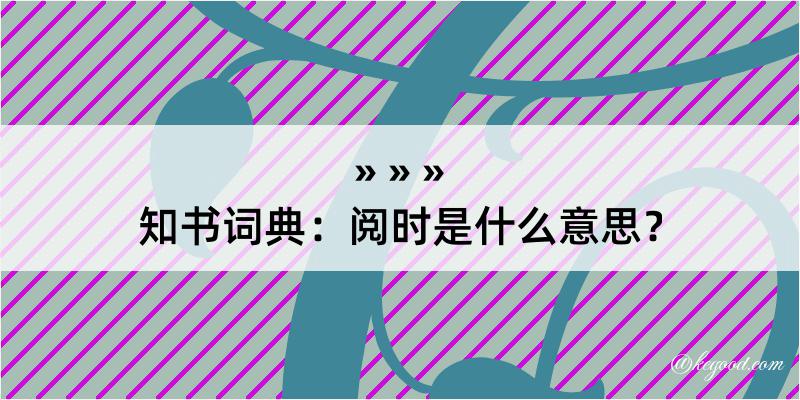 » » »
知书词典：阅时是什么意思？

@kegood.com